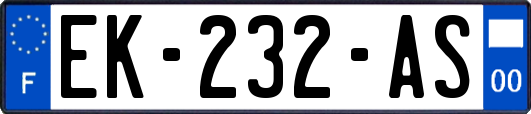 F
EK-232-AS
00